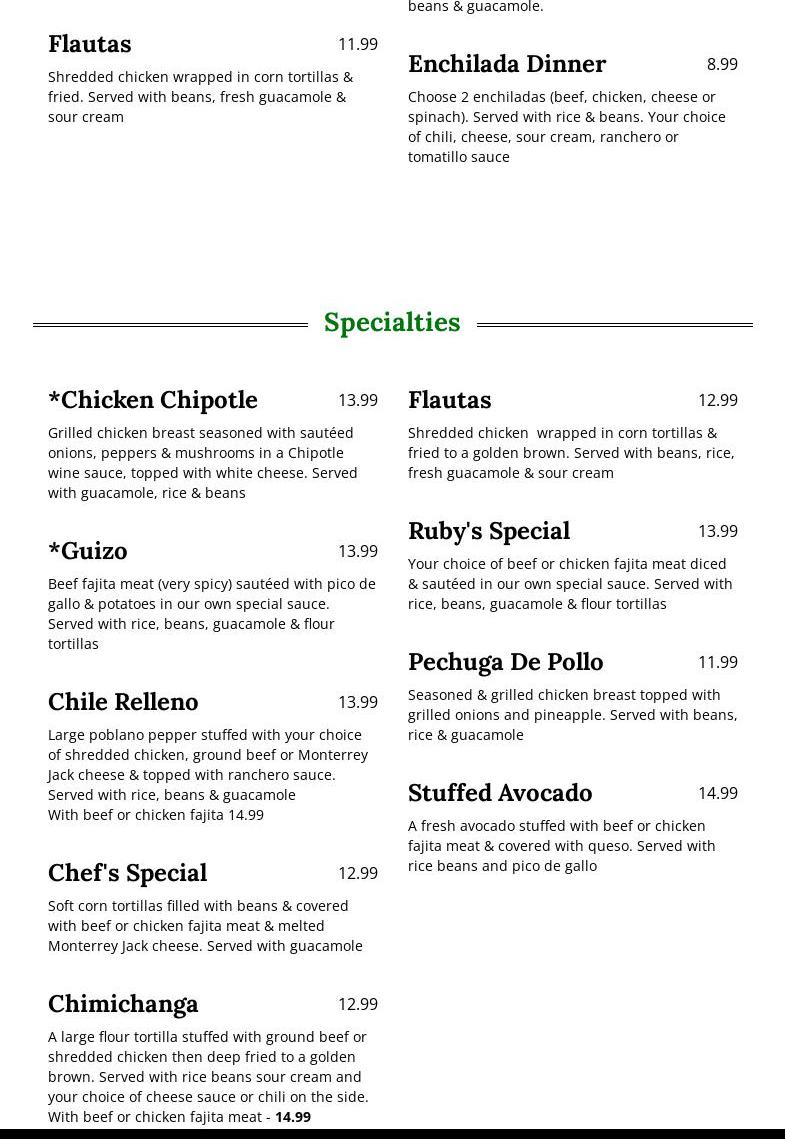 Flautas 11.99

Shredded chicken wrapped in corn tortillas & fried. Served with beans, fresh guacamole & sour cream

beans & guacamole.

Enchilada Dinner 8.99

Choose 2 enchiladas (beef, chicken, cheese or spinach). Served with rice & beans. Your choice of chili, cheese, sour cream, ranchero or tomatillo sauce

Specialties

*Chicken Chipotle 13.99

Grilled chicken breast seasoned with sautéed onions, peppers & mushrooms in a Chipotle wine sauce, topped with white cheese. Served with guacamole, rice & beans

*Guizo 13.99

Beef fajita meat (very spicy) sautéed with pico de gallo & potatoes in our own special sauce. Served with rice, beans, guacamole & flour tortillas

Chile Relleno 13.99

Large poblano pepper stuffed with your choice of shredded chicken, ground beef or Monterrey Jack cheese & topped with ranchero sauce. Served with rice, beans & guacamole
With beef or chicken fajita 14.99

Chef's Special 12.99

Soft corn tortillas filled with beans & covered with beef or chicken fajita meat & melted Monterrey Jack cheese. Served with guacamole

Chimichanga 12.99

A large flour tortilla stuffed with ground beef or shredded chicken then deep fried to a golden brown. Served with rice beans sour cream and your choice of cheese sauce or chili on the side.
With beef or chicken fajita meat - 14.99

Flautas 12.99

Shredded chicken wrapped in corn tortillas & fried to a golden brown. Served with beans, rice, fresh guacamole & sour cream

Ruby's Special 13.99

Your choice of beef or chicken fajita meat diced & sautéed in our own special sauce. Served with rice, beans, guacamole & flour tortillas

Pechuga De Pollo 11.99

Seasoned & grilled chicken breast topped with grilled onions and pineapple. Served with beans, rice & guacamole

Stuffed Avocado 14.99

A fresh avocado stuffed with beef or chicken fajita meat & covered with queso. Served with rice beans and pico de gallo